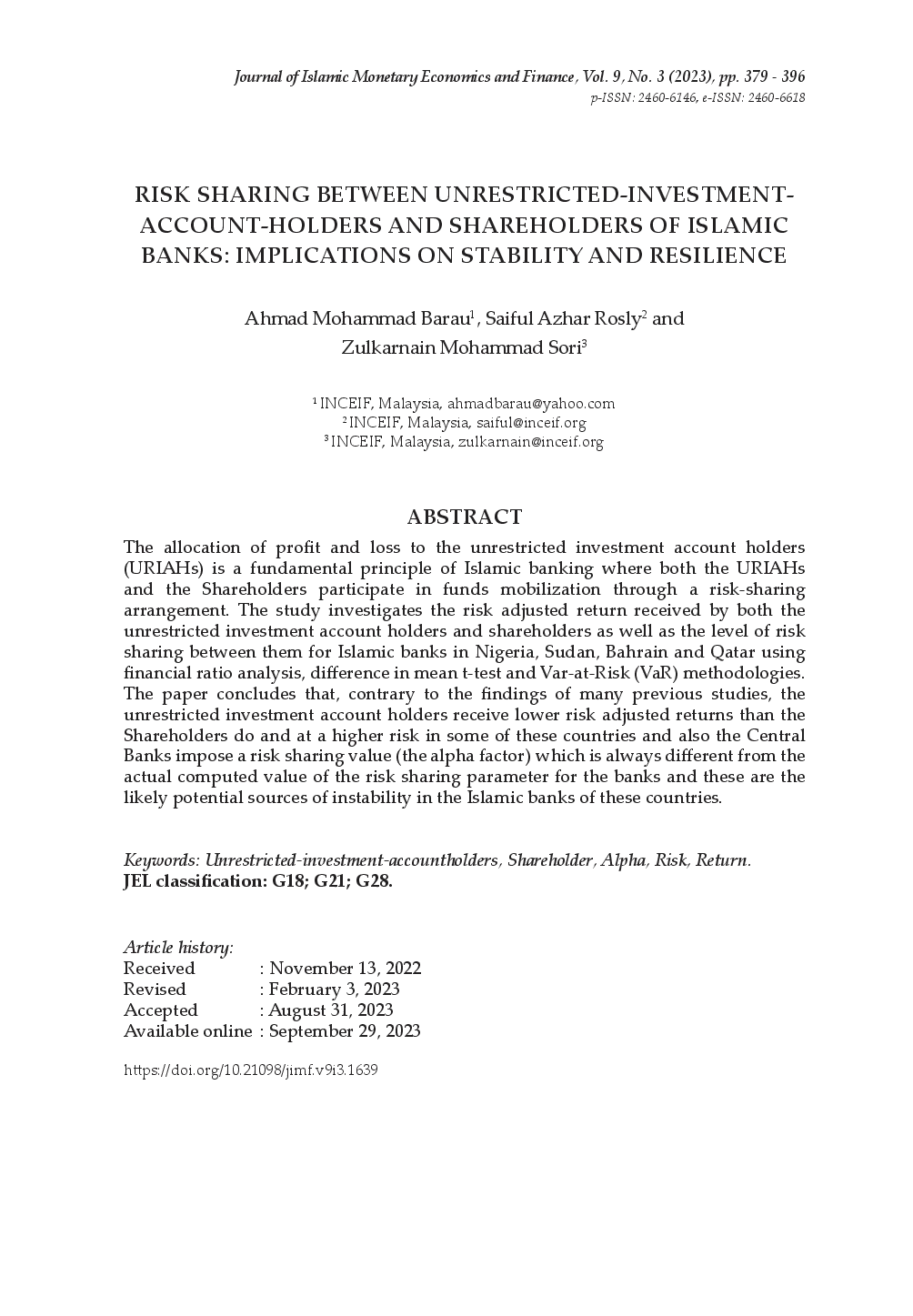 Journal of Islamic Monetary Economics and Finance, Vol. 9, No. 3 (2023), pp. 379 - 396
p-ISSN: 2460-6146, e-ISSN: 2460-6618

RISK SHARING BETWEEN UNRESTRICTED-INVESTMENT-ACCOUNT-HOLDERS AND SHAREHOLDERS OF ISLAMIC BANKS: IMPLICATIONS ON STABILITY AND RESILIENCE

Ahmad Mohammad Barau$^1$, Saiful Azhar Rosly$^2$ and Zulkarnain Mohammad Sori$^3$

$^1$ INCEIF, Malaysia, ahmadbarau@yahoo.com
$^2$ INCEIF, Malaysia, saiful@inceif.org
$^3$ INCEIF, Malaysia, zulkarnain@inceif.org

ABSTRACT

The allocation of profit and loss to the unrestricted investment account holders (URIAHs) is a fundamental principle of Islamic banking where both the URIAHs and the Shareholders participate in funds mobilization through a risk-sharing arrangement. The study investigates the risk adjusted return received by both the unrestricted investment account holders and shareholders as well as the level of risk sharing between them for Islamic banks in Nigeria, Sudan, Bahrain and Qatar using financial ratio analysis, difference in mean t-test and Var-at-Risk (VaR) methodologies. The paper concludes that, contrary to the findings of many previous studies, the unrestricted investment account holders receive lower risk adjusted returns than the Shareholders do and at a higher risk in some of these countries and also the Central Banks impose a risk sharing value (the alpha factor) which is always different from the actual computed value of the risk sharing parameter for the banks and these are the likely potential sources of instability in the Islamic banks of these countries.

Keywords: Unrestricted-investment-accountholders, Shareholder, Alpha, Risk, Return.
JEL classification: G18; G21; G28.

Article history:
Received : November 13, 2022
Revised : February 3, 2023
Accepted : August 31, 2023
Available online : September 29, 2023

https://doi.org/10.21098/jimf.v9i3.1639